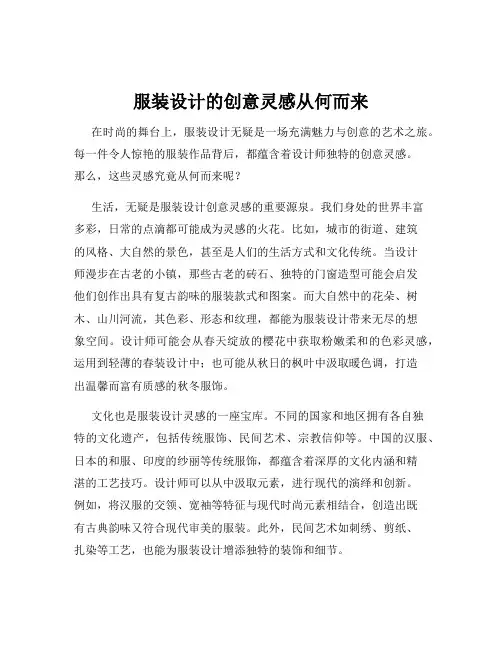 服装设计的创意灵感从何而来

在时尚的舞台上，服装设计无疑是一场充满魅力与创意的艺术之旅。每一件令人惊艳的服装作品背后，都蕴含着设计师独特的创意灵感。那么，这些灵感究竟从何而来呢？

生活，无疑是服装设计创意灵感的重要源泉。我们身处的世界丰富多彩，日常的点滴都可能成为灵感的火花。比如，城市的街道、建筑的风格、大自然的景色，甚至是人们的生活方式和文化传统。当设计师漫步在古老的小镇，那些古老的砖石、独特的门窗造型可能会启发他们创作出具有复古韵味的服装款式和图案。而大自然中的花朵、树木、山川河流，其色彩、形态和纹理，都能为服装设计带来无尽的想象空间。设计师可能会从春天绽放的樱花中获取粉嫩柔和的色彩灵感，运用到轻薄的春装设计中；也可能从秋日的枫叶中汲取暖色调，打造出温馨而富有质感的秋冬服饰。

文化也是服装设计灵感的一座宝库。不同的国家和地区拥有各自独特的文化遗产，包括传统服饰、民间艺术、宗教信仰等。中国的汉服、日本的和服、印度的纱丽等传统服饰，都蕴含着深厚的文化内涵和精湛的工艺技巧。设计师可以从中汲取元素，进行现代的演绎和创新。例如，将汉服的交领、宽袖等特征与现代时尚元素相结合，创造出既有古典韵味又符合现代审美的服装。此外，民间艺术如刺绣、剪纸、扎染等工艺，也能为服装设计增添独特的装饰和细节。